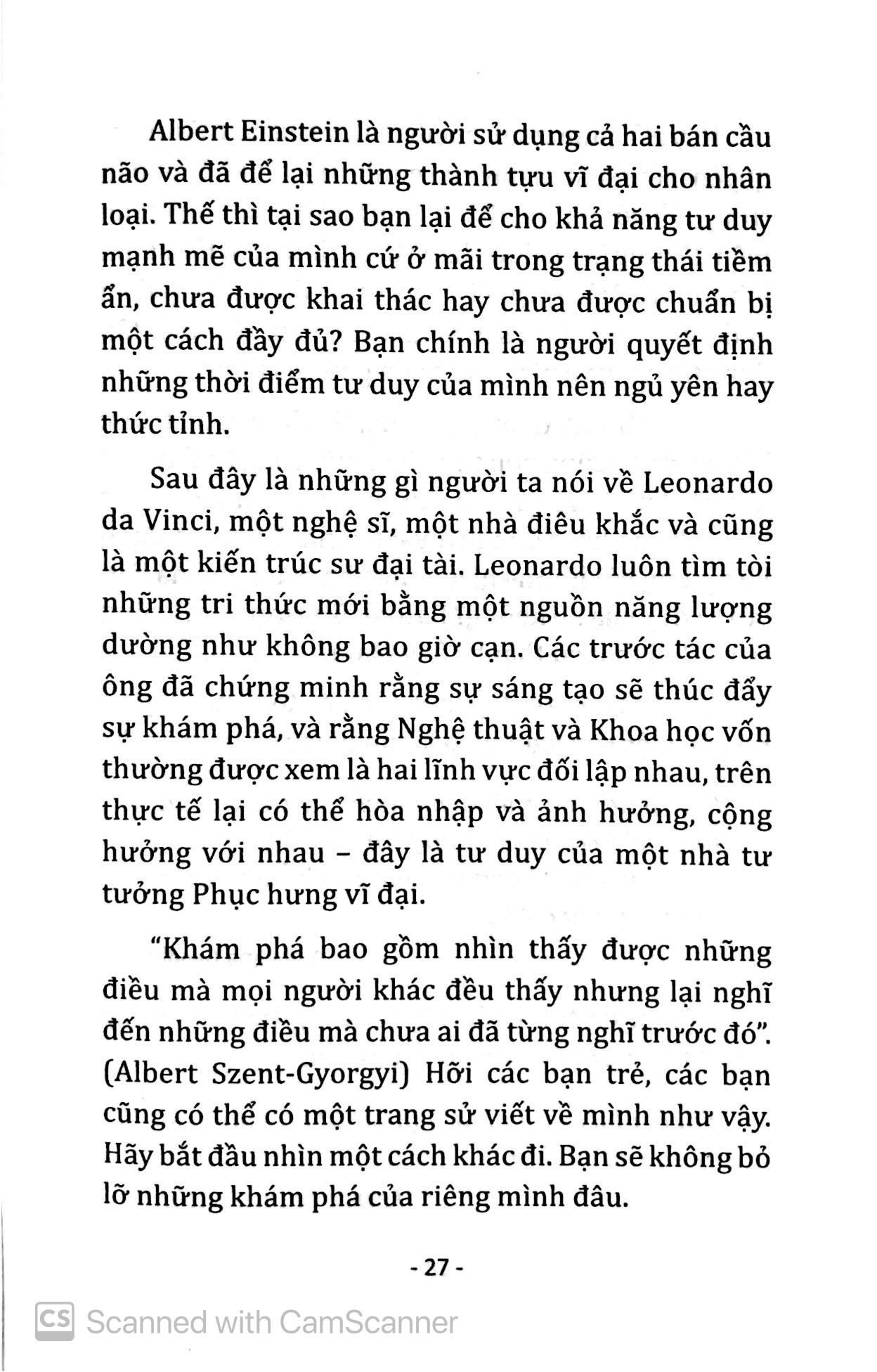 Albert Einstein là người sử dụng cả hai bán cầu não và đã để lại những thành tựu vĩ đại cho nhân loại. Thế thì tại sao bạn lại để cho khả năng tư duy mạnh mẽ của mình cứ ở mãi trong trạng thái tiềm ẩn, chưa được khai thác hay chưa được chuẩn bị một cách đầy đủ? Bạn chính là người quyết định những thời điểm tư duy của mình nên ngủ yên hay thức tỉnh.

Sau đây là những gì người ta nói về Leonardo da Vinci, một nghệ sĩ, một nhà điêu khắc và cũng là một kiến trúc sư đại tài. Leonardo luôn tìm tòi những tri thức mới bằng một nguồn năng lượng dường như không bao giờ cạn. Các trước tác của ông đã chứng minh rằng sự sáng tạo sẽ thúc đẩy sự khám phá, và rằng Nghệ thuật và Khoa học vốn thường được xem là hai lĩnh vực đối lập nhau, trên thực tế lại có thể hòa nhập và ảnh hưởng, cộng hưởng với nhau – đây là tư duy của một nhà tư tưởng Phục hưng vĩ đại.

"Khám phá bao gồm nhìn thấy được những điều mà mọi người khác đều thấy nhưng lại nghĩ đến những điều mà chưa ai đã từng nghĩ trước đó". (Albert Szent-Gyorgyi) Hỡi các bạn trẻ, các bạn cũng có thể có một trang sử viết về mình như vậy. Hãy bắt đầu nhìn một cách khác đi. Bạn sẽ không bỏ lỡ những khám phá của riêng mình đâu.

- 27 -

CS Scanned with CamScanner